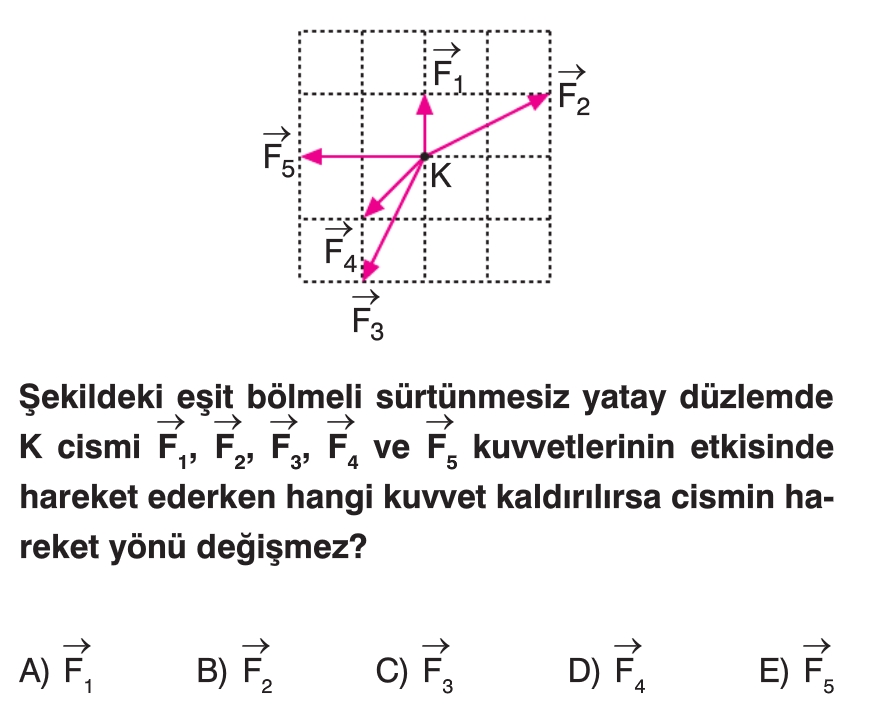 $\vec{F_1}$
$\vec{F_2}$
$\vec{F_5}$
K
$\vec{F_4}$
$\vec{F_3}$

Şekildeki eşit bölmeli sürtünmesiz yatay düzlemde K cismi $\vec{F_1}$, $\vec{F_2}$, $\vec{F_3}$, $\vec{F_4}$ ve $\vec{F_5}$ kuvvetlerinin etkisinde hareket ederken hangi kuvvet kaldırılırsa cismin hareket yönü değişmez?

A) $\vec{F_1}$
B) $\vec{F_2}$
C) $\vec{F_3}$
D) $\vec{F_4}$
E) $\vec{F_5}$